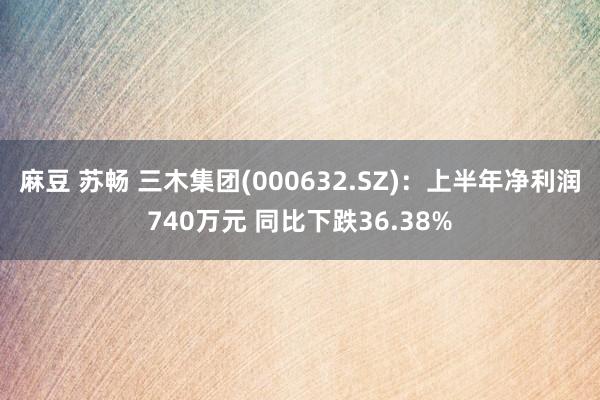 麻豆 苏畅 三木集团(000632.SZ)：上半年净利润740万元 同比下跌36.38%